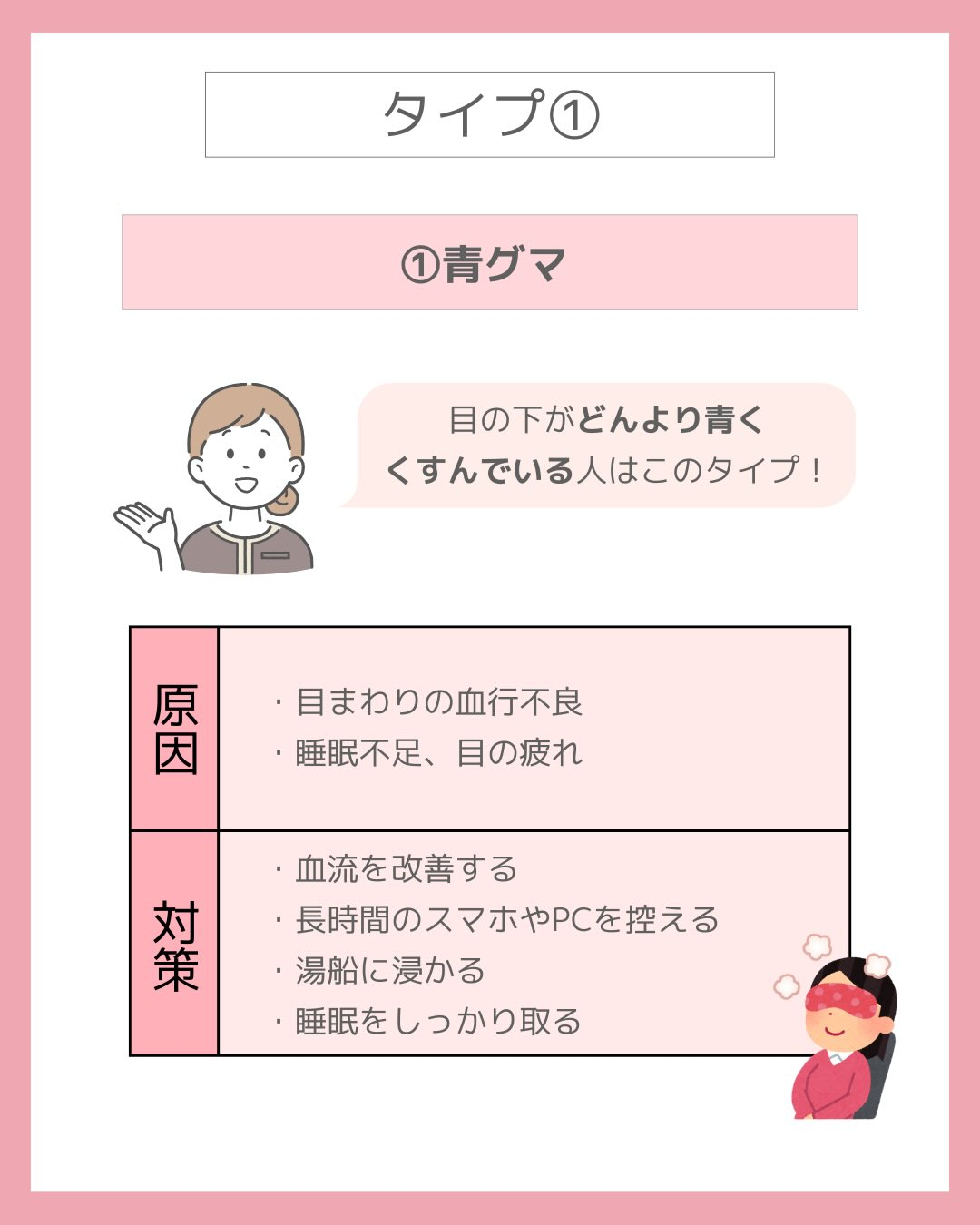 タイプ①

①青グマ

目の下がどんより青くくすんでいる人はこのタイプ！

| 原因 | ・目まわりの血行不良<br>・睡眠不足、目の疲れ |
|---|---|
| 対策 | ・血流を改善する<br>・長時間のスマホやPCを控える<br>・湯船に浸かる<br>・睡眠をしっかり取る |